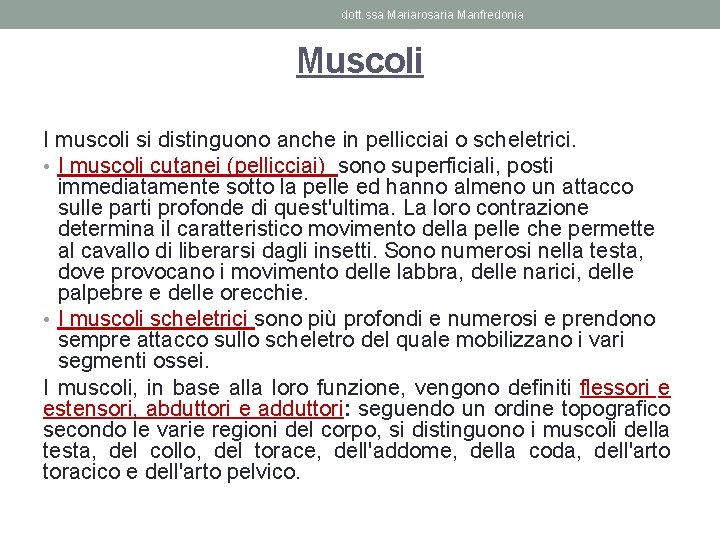 dott.ssa Mariarosaria Manfredonia

Muscoli

I muscoli si distinguono anche in pellicciai o scheletrici.

• I muscoli cutanei (pellicciai) sono superficiali, posti immediatamente sotto la pelle ed hanno almeno un attacco sulle parti profonde di quest'ultima. La loro contrazione determina il caratteristico movimento della pelle che permette al cavallo di liberarsi dagli insetti. Sono numerosi nella testa, dove provocano i movimento delle labbra, delle narici, delle palpebre e delle orecchie.

• I muscoli scheletrici sono più profondi e numerosi e prendono sempre attacco sullo scheletro del quale mobilizzano i vari segmenti ossei.

I muscoli, in base alla loro funzione, vengono definiti flessori e estensori, abduttori e adduttori: seguendo un ordine topografico secondo le varie regioni del corpo, si distinguono i muscoli della testa, del collo, del torace, dell'addome, della coda, dell'arto toracico e dell'arto pelvico.